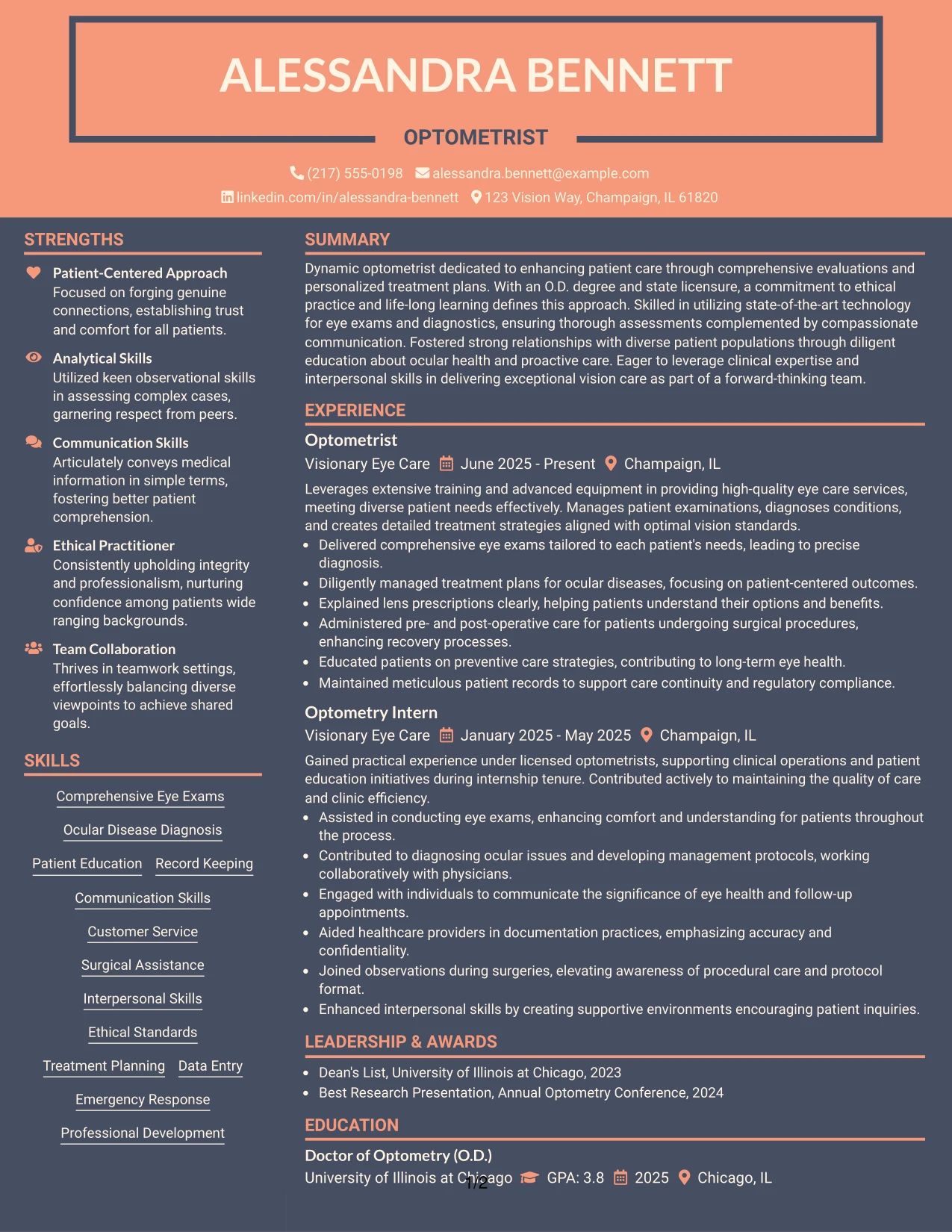 ALESSANDRA BENNETT

OPTOMETRIST

(217) 555-0198 alessandra.bennett@example.com

linkedin.com/in/alessandra-bennett 123 Vision Way, Champaign, IL 61820

STRENGTHS

Patient-Centered Approach
Focused on forging genuine connections, establishing trust and comfort for all patients.

Analytical Skills
Utilized keen observational skills in assessing complex cases, garnering respect from peers.

Communication Skills
Articulately conveys medical information in simple terms, fostering better patient comprehension.

Ethical Practitioner
Consistently upholding integrity and professionalism, nurturing confidence among patients wide ranging backgrounds.

Team Collaboration
Thrives in teamwork settings, effortlessly balancing diverse viewpoints to achieve shared goals.

SKILLS

Comprehensive Eye Exams

Ocular Disease Diagnosis

Patient Education Record Keeping

Communication Skills

Customer Service

Surgical Assistance

Interpersonal Skills

Ethical Standards

Treatment Planning Data Entry

Emergency Response

Professional Development

SUMMARY

Dynamic optometrist dedicated to enhancing patient care through comprehensive evaluations and personalized treatment plans. With an O.D. degree and state licensure, a commitment to ethical practice and life-long learning defines this approach. Skilled in utilizing state-of-the-art technology for eye exams and diagnostics, ensuring thorough assessments complemented by compassionate communication. Fostered strong relationships with diverse patient populations through diligent education about ocular health and proactive care. Eager to leverage clinical expertise and interpersonal skills in delivering exceptional vision care as part of a forward-thinking team.

EXPERIENCE

Optometrist
Visionary Eye Care June 2025 - Present Champaign, IL

Leverages extensive training and advanced equipment in providing high-quality eye care services, meeting diverse patient needs effectively. Manages patient examinations, diagnoses conditions, and creates detailed treatment strategies aligned with optimal vision standards.

• Delivered comprehensive eye exams tailored to each patient's needs, leading to precise diagnosis.
• Diligently managed treatment plans for ocular diseases, focusing on patient-centered outcomes.
• Explained lens prescriptions clearly, helping patients understand their options and benefits.
• Administered pre- and post-operative care for patients undergoing surgical procedures, enhancing recovery processes.
• Educated patients on preventive care strategies, contributing to long-term eye health.
• Maintained meticulous patient records to support care continuity and regulatory compliance.

Optometry Intern
Visionary Eye Care January 2025 - May 2025 Champaign, IL

Gained practical experience under licensed optometrists, supporting clinical operations and patient education initiatives during internship tenure. Contributed actively to maintaining the quality of care and clinic efficiency.

• Assisted in conducting eye exams, enhancing comfort and understanding for patients throughout the process.
• Contributed to diagnosing ocular issues and developing management protocols, working collaboratively with physicians.
• Engaged with individuals to communicate the significance of eye health and follow-up appointments.
• Aided healthcare providers in documentation practices, emphasizing accuracy and confidentiality.
• Joined observations during surgeries, elevating awareness of procedural care and protocol format.
• Enhanced interpersonal skills by creating supportive environments encouraging patient inquiries.

LEADERSHIP & AWARDS

• Dean's List, University of Illinois at Chicago, 2023
• Best Research Presentation, Annual Optometry Conference, 2024

EDUCATION

Doctor of Optometry (O.D.)
University of Illinois at Chicago GPA: 3.8 2025 Chicago, IL

1/2